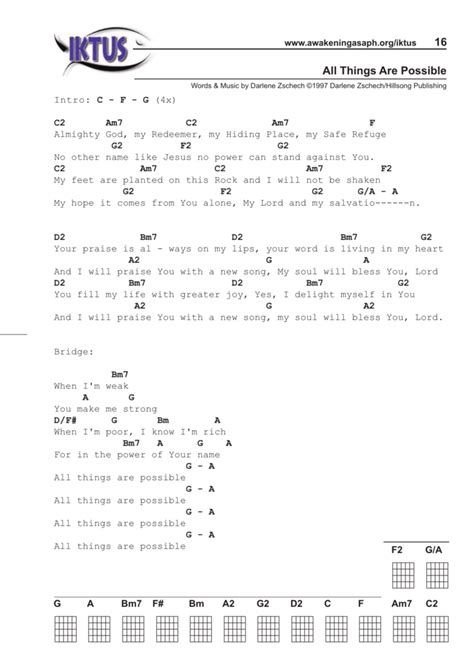 IKTUS

www.awakeningasaph.org/iktus 16

All Things Are Possible

Words & Music by Darlene Zschech ©1997 Darlene Zschech/Hillsong Publishing

Intro: C - F - G (4x)

C2 Am7 C2 Am7 F
Almighty God, my Redeemer, my Hiding Place, my Safe Refuge
G2 F2 G2
No other name like Jesus no power can stand against You.
C2 Am7 C2 Am7 F2
My feet are planted on this Rock and I will not be shaken
G2 F2 G2 G/A - A
My hope it comes from You alone, My Lord and my salvatio------n.

D2 Bm7 D2 Bm7 G2
Your praise is al - ways on my lips, your word is living in my heart
A2 G A
And I will praise You with a new song, My soul will bless You, Lord
D2 Bm7 D2 Bm7 G2
You fill my life with greater joy, Yes, I delight myself in You
A2 G A2
And I will praise You with a new song, my soul will bless You, Lord.

Bridge:

Bm7
When I'm weak
A G
You make me strong
D/F# G Bm A
When I'm poor, I know I'm rich
Bm7 A G A
For in the power of Your name
G - A
All things are possible
G - A
All things are possible
G - A
All things are possible
G - A
All things are possible

F2 G/A

G A Bm7 F# Bm A2 G2 D2 C F Am7 C2